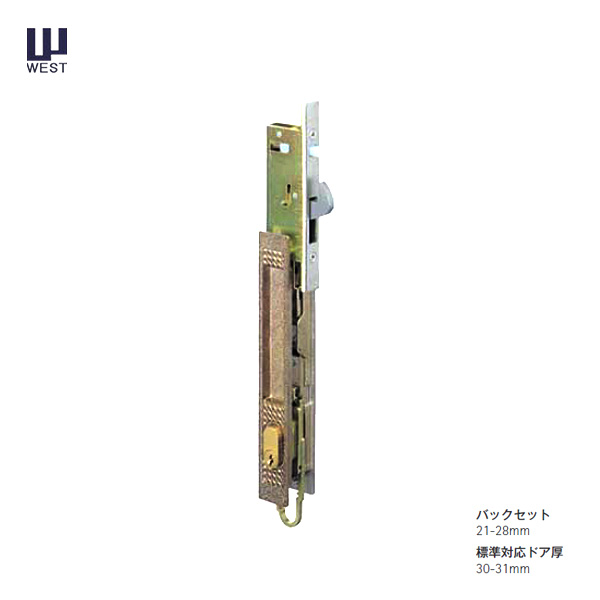 WEST

バックセット
21-28mm

標準対応ドア厚
30-31mm